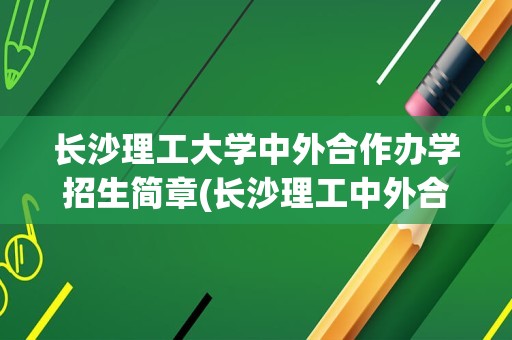 长沙理工大学中外合作办学招生简章(长沙理工中外合